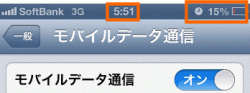 SoftBank 3G 5:51 15%

一般 モバイルデータ通信

モバイルデータ通信 オン